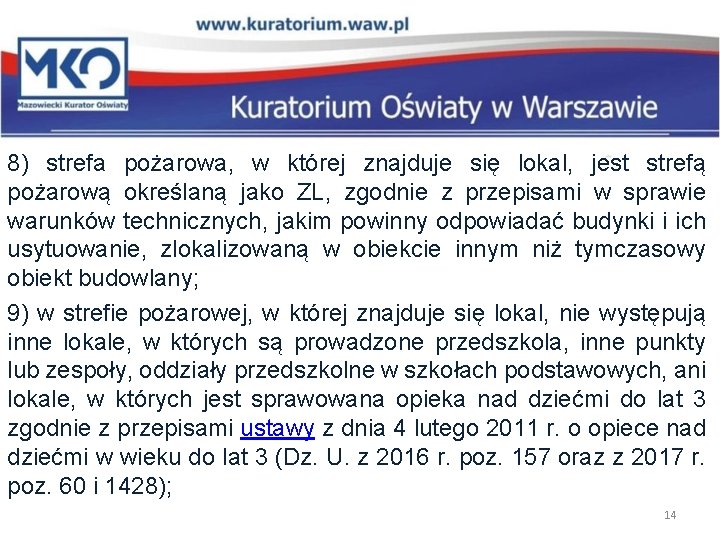 www.kuratorium.waw.pl

MKO
Mazowiecki Kurator Oświaty

Kuratorium Oświaty w Warszawie

8) strefa pożarowa, w której znajduje się lokal, jest strefą pożarową określaną jako ZL, zgodnie z przepisami w sprawie warunków technicznych, jakim powinny odpowiadać budynki i ich usytuowanie, zlokalizowaną w obiekcie innym niż tymczasowy obiekt budowlany;

9) w strefie pożarowej, w której znajduje się lokal, nie występują inne lokale, w których są prowadzone przedszkola, inne punkty lub zespoły, oddziały przedszkolne w szkołach podstawowych, ani lokale, w których jest sprawowana opieka nad dziećmi do lat 3 zgodnie z przepisami ustawy z dnia 4 lutego 2011 r. o opiece nad dziećmi w wieku do lat 3 (Dz. U. z 2016 r. poz. 157 oraz z 2017 r. poz. 60 i 1428);

14